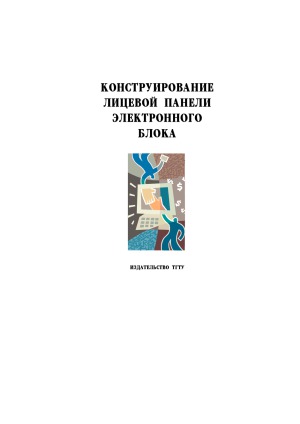 КОНСТРУИРОВАНИЕ ЛИЦЕВОЙ ПАНЕЛИ ЭЛЕКТРОННОГО БЛОКА

$
$
$

ИЗДАТЕЛЬСТВО ТГТУ